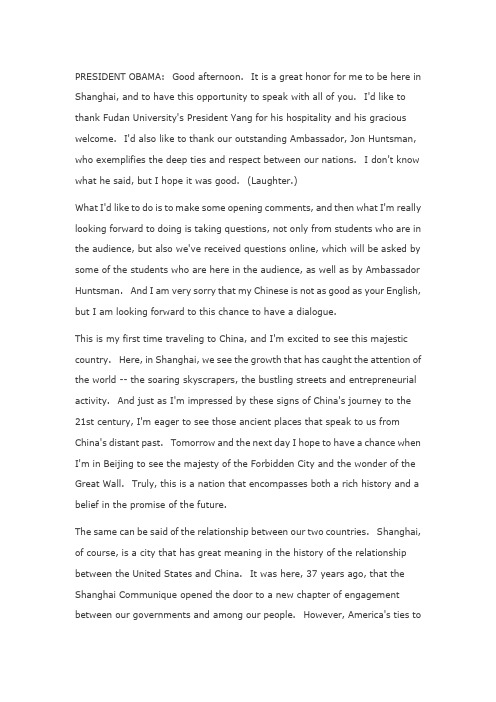 PRESIDENT OBAMA: Good afternoon. It is a great honor for me to be here in Shanghai, and to have this opportunity to speak with all of you. I'd like to thank Fudan University's President Yang for his hospitality and his gracious welcome. I'd also like to thank our outstanding Ambassador, Jon Huntsman, who exemplifies the deep ties and respect between our nations. I don't know what he said, but I hope it was good. (Laughter.)

What I'd like to do is to make some opening comments, and then what I'm really looking forward to doing is taking questions, not only from students who are in the audience, but also we've received questions online, which will be asked by some of the students who are here in the audience, as well as by Ambassador Huntsman. And I am very sorry that my Chinese is not as good as your English, but I am looking forward to this chance to have a dialogue.

This is my first time traveling to China, and I'm excited to see this majestic country. Here, in Shanghai, we see the growth that has caught the attention of the world -- the soaring skyscrapers, the bustling streets and entrepreneurial activity. And just as I'm impressed by these signs of China's journey to the 21st century, I'm eager to see those ancient places that speak to us from China's distant past. Tomorrow and the next day I hope to have a chance when I'm in Beijing to see the majesty of the Forbidden City and the wonder of the Great Wall. Truly, this is a nation that encompasses both a rich history and a belief in the promise of the future.

The same can be said of the relationship between our two countries. Shanghai, of course, is a city that has great meaning in the history of the relationship between the United States and China. It was here, 37 years ago, that the Shanghai Communique opened the door to a new chapter of engagement between our governments and among our people. However, America's ties to